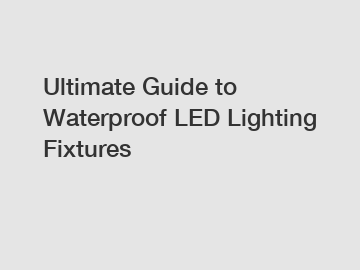 Ultimate Guide to Waterproof LED Lighting Fixtures